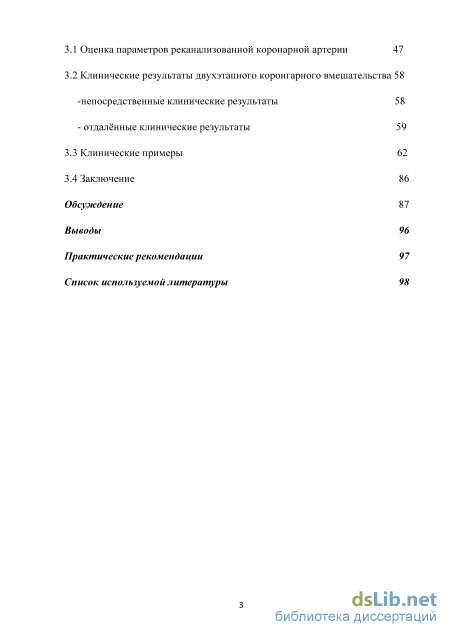 3.1 Оценка параметров реканализованной коронарной артерии 47

3.2 Клинические результаты двухэтапного коронгарного вмешательства 58

-непосредственные клинические результаты 58

- отдалённые клинические результаты 59

3.3 Клинические примеры 62

3.4 Заключение 86

Обсуждение 87

Выводы 96

Практические рекомендации 97

Список используемой литературы 98

3

dsLib.net
библиотека диссертаций